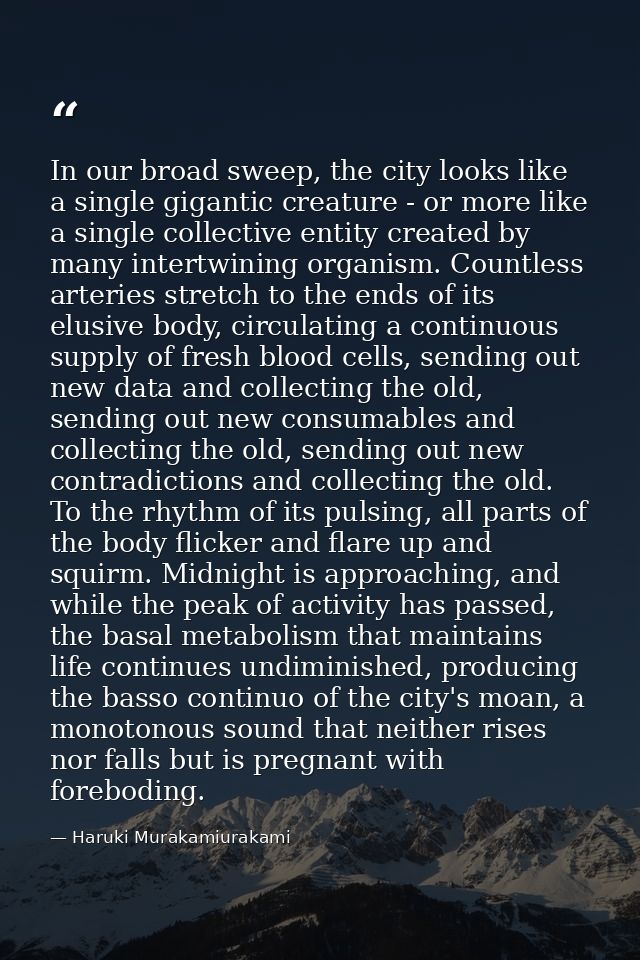 "

In our broad sweep, the city looks like a single gigantic creature - or more like a single collective entity created by many intertwining organism. Countless arteries stretch to the ends of its elusive body, circulating a continuous supply of fresh blood cells, sending out new data and collecting the old, sending out new consumables and collecting the old, sending out new contradictions and collecting the old. To the rhythm of its pulsing, all parts of the body flicker and flare up and squirm. Midnight is approaching, and while the peak of activity has passed, the basal metabolism that maintains life continues undiminished, producing the basso continuo of the city's moan, a monotonous sound that neither rises nor falls but is pregnant with foreboding.

— Haruki Murakamiurakami